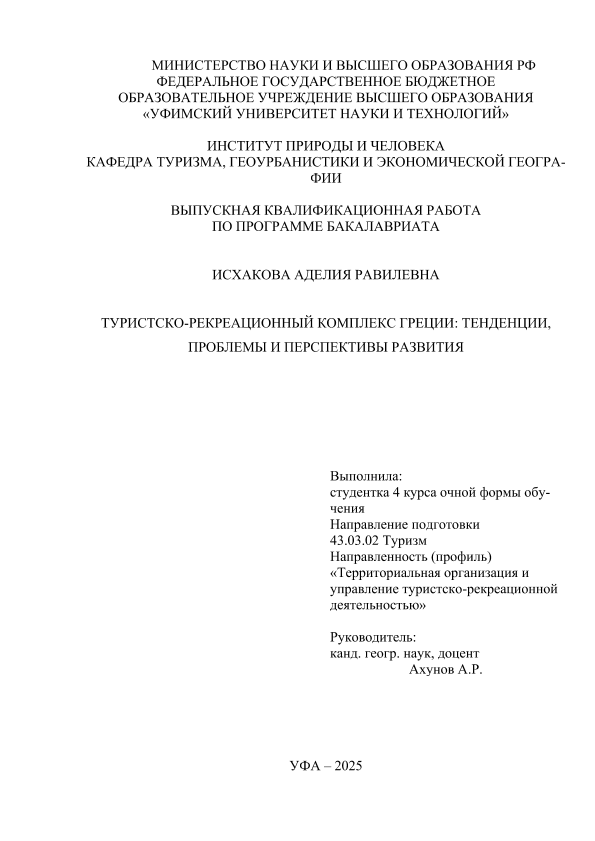 МИНИСТЕРСТВО НАУКИ И ВЫСШЕГО ОБРАЗОВАНИЯ РФ
ФЕДЕРАЛЬНОЕ ГОСУДАРСТВЕННОЕ БЮДЖЕТНОЕ
ОБРАЗОВАТЕЛЬНОЕ УЧРЕЖДЕНИЕ ВЫСШЕГО ОБРАЗОВАНИЯ
«УФИМСКИЙ УНИВЕРСИТЕТ НАУКИ И ТЕХНОЛОГИЙ»

ИНСТИТУТ ПРИРОДЫ И ЧЕЛОВЕКА
КАФЕДРА ТУРИЗМА, ГЕОУРБАНИСТИКИ И ЭКОНОМИЧЕСКОЙ ГЕОГРАФИИ

ВЫПУСКНАЯ КВАЛИФИКАЦИОННАЯ РАБОТА
ПО ПРОГРАММЕ БАКАЛАВРИАТА

ИСХАКОВА АДЕЛИЯ РАВИЛЕВНА

ТУРИСТСКО-РЕКРЕАЦИОННЫЙ КОМПЛЕКС ГРЕЦИИ: ТЕНДЕНЦИИ, ПРОБЛЕМЫ И ПЕРСПЕКТИВЫ РАЗВИТИЯ

Выполнила:
студентка 4 курса очной формы обучения
Направление подготовки
43.03.02 Туризм
Направленность (профиль)
«Территориальная организация и управление туристско-рекреационной деятельностью»

Руководитель:
канд. геогр. наук, доцент
Ахунов А.Р.

УФА – 2025